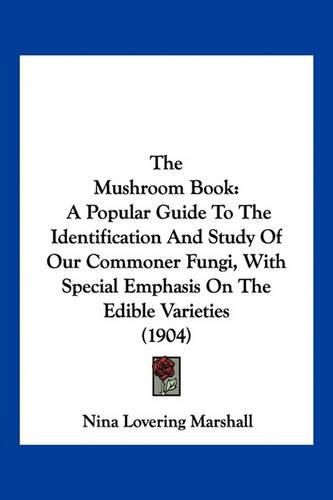 The Mushroom Book: A Popular Guide To The Identification And Study Of Our Commoner Fungi, With Special Emphasis On The Edible Varieties (1904)

Nina Lovering Marshall